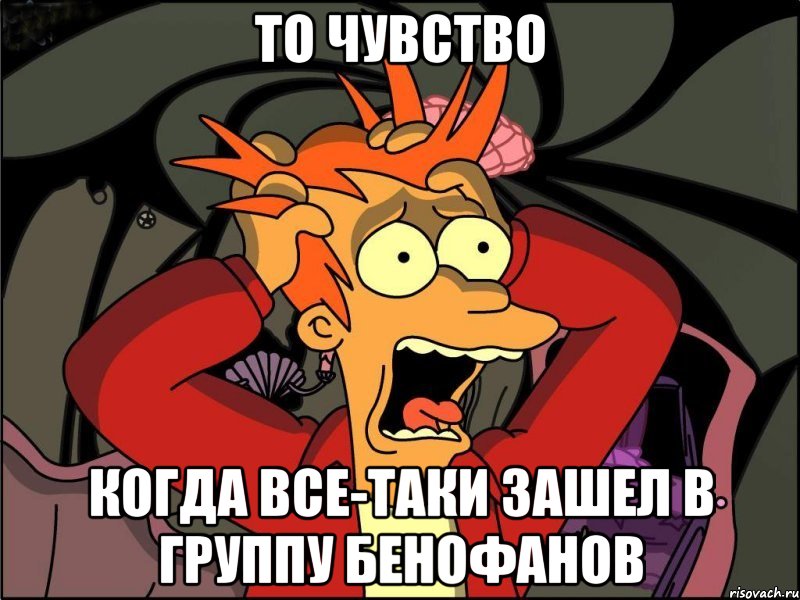 ТО ЧУВСТВО

КОГДА ВСЕ-ТАКИ ЗАШЕЛ В ГРУППУ БЕНОФАНОВ

risovach.ru